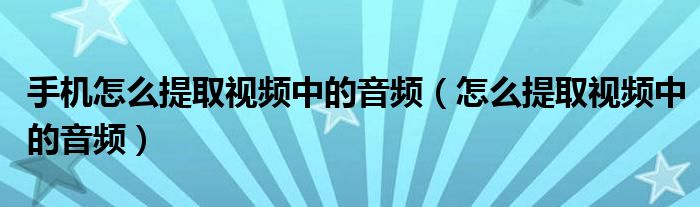 手机怎么提取视频中的音频（怎么提取视频中的音频）